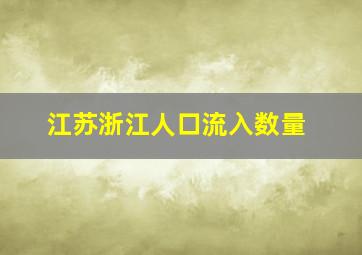 江苏浙江人口流入数量